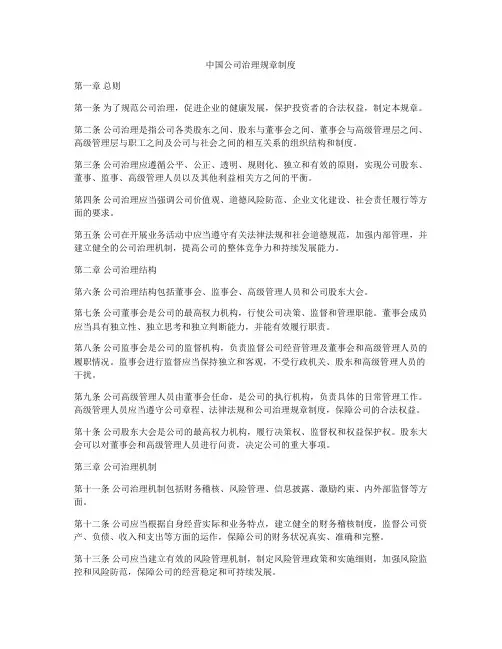 中国公司治理规章制度

第一章 总则

第一条 为了规范公司治理，促进企业的健康发展，保护投资者的合法权益，制定本规章。

第二条 公司治理是指公司各类股东之间、股东与董事会之间、董事会与高级管理层之间、高级管理层与职工之间及公司与社会之间的相互关系的组织结构和制度。

第三条 公司治理应遵循公平、公正、透明、规则化、独立和有效的原则，实现公司股东、董事、监事、高级管理人员以及其他利益相关方之间的平衡。

第四条 公司治理应当强调公司价值观、道德风险防范、企业文化建设、社会责任履行等方面的要求。

第五条 公司在开展业务活动中应当遵守有关法律法规和社会道德规范，加强内部管理，并建立健全的公司治理机制，提高公司的整体竞争力和持续发展能力。

第二章 公司治理结构

第六条 公司治理结构包括董事会、监事会、高级管理人员和公司股东大会。

第七条 公司董事会是公司的最高权力机构，行使公司决策、监督和管理职能。董事会成员应当具有独立性、独立思考和独立判断能力，并能有效履行职责。

第八条 公司监事会是公司的监督机构，负责监督公司经营管理及董事会和高级管理人员的履职情况。监事会进行监督应当保持独立和客观，不受行政机关、股东和高级管理人员的干扰。

第九条 公司高级管理人员由董事会任命，是公司的执行机构，负责具体的日常管理工作。高级管理人员应当遵守公司章程、法律法规和公司治理规章制度，保障公司的合法权益。

第十条 公司股东大会是公司的最高权力机构，履行决策权、监督权和权益保护权。股东大会可以对董事会和高级管理人员进行问责，决定公司的重大事项。

第三章 公司治理机制

第十一条 公司治理机制包括财务稽核、风险管理、信息披露、激励约束、内外部监督等方面。

第十二条 公司应当根据自身经营实际和业务特点，建立健全的财务稽核制度，监督公司资产、负债、收入和支出等方面的运作，保障公司的财务状况真实、准确和完整。

第十三条 公司应当建立有效的风险管理机制，制定风险管理政策和实施细则，加强风险监控和风险防范，保障公司的经营稳定和可持续发展。